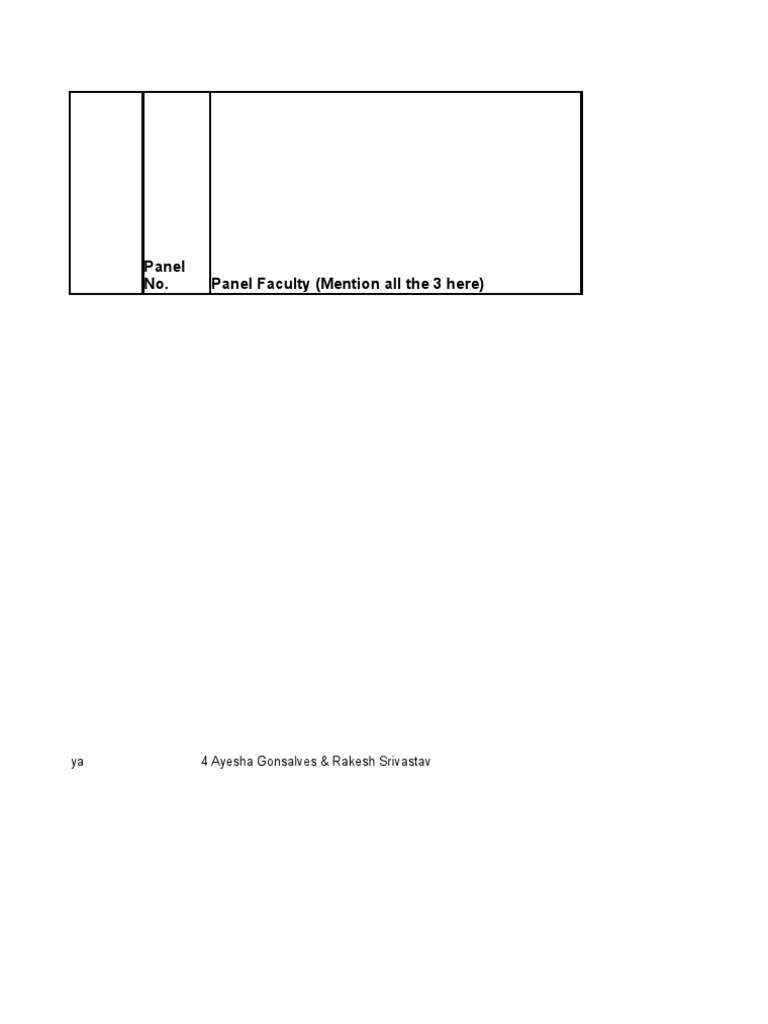 | | Panel No. | Panel Faculty (Mention all the 3 here) |
|---|---|---|
| ya | 4 | Ayesha Gonsalves & Rakesh Srivastav |